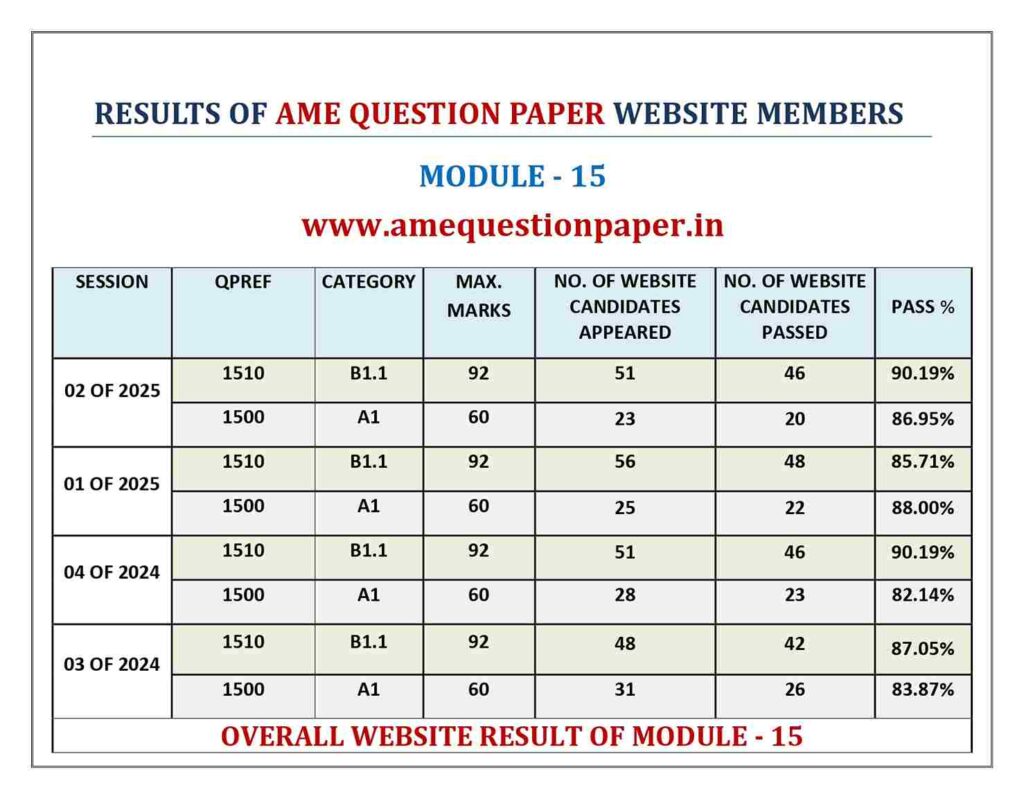 RESULTS OF AME QUESTION PAPER WEBSITE MEMBERS

MODULE - 15

www.amequestionpaper.in

| SESSION | QPREF | CATEGORY | MAX. MARKS | NO. OF WEBSITE CANDIDATES APPEARED | NO. OF WEBSITE CANDIDATES PASSED | PASS % |
|---|---|---|---|---|---|---|
| 02 OF 2025 | 1510 | B1.1 | 92 | 51 | 46 | 90.19% |
| | 1500 | A1 | 60 | 23 | 20 | 86.95% |
| 01 OF 2025 | 1510 | B1.1 | 92 | 56 | 48 | 85.71% |
| | 1500 | A1 | 60 | 25 | 22 | 88.00% |
| 04 OF 2024 | 1510 | B1.1 | 92 | 51 | 46 | 90.19% |
| | 1500 | A1 | 60 | 28 | 23 | 82.14% |
| 03 OF 2024 | 1510 | B1.1 | 92 | 48 | 42 | 87.05% |
| | 1500 | A1 | 60 | 31 | 26 | 83.87% |

OVERALL WEBSITE RESULT OF MODULE - 15